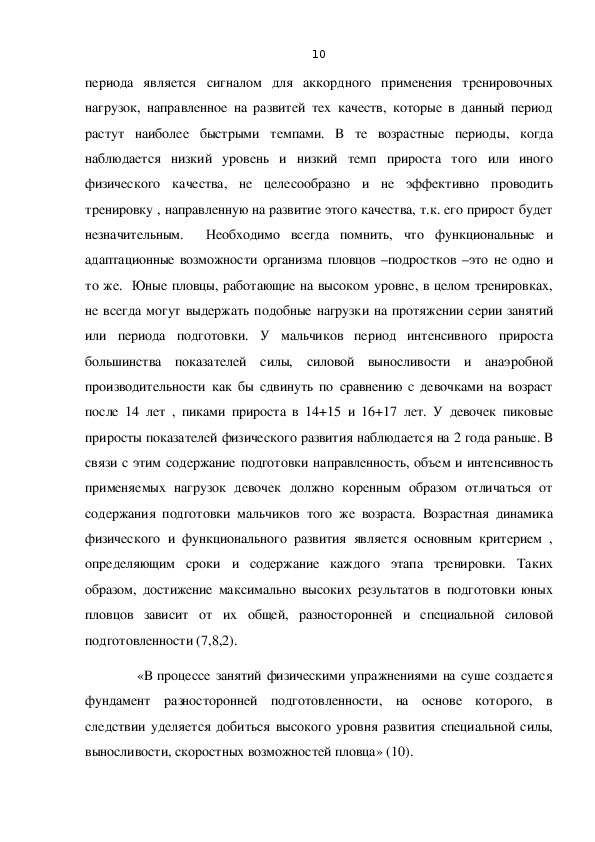 10

периода является сигналом для аккордного применения тренировочных нагрузок, направленное на развитей тех качеств, которые в данный период растут наиболее быстрыми темпами. В те возрастные периоды, когда наблюдается низкий уровень и низкий темп прироста того или иного физического качества, не целесообразно и не эффективно проводить тренировку , направленную на развитие этого качества, т.к. его прирост будет незначительным. Необходимо всегда помнить, что функциональные и адаптационные возможности организма пловцов –подростков –это не одно и то же. Юные пловцы, работающие на высоком уровне, в целом тренировках, не всегда могут выдержать подобные нагрузки на протяжении серии занятий или периода подготовки. У мальчиков период интенсивного прироста большинства показателей силы, силовой выносливости и анаэробной производительности как бы сдвинуть по сравнению с девочками на возраст после 14 лет , пиками прироста в 14+15 и 16+17 лет. У девочек пиковые приросты показателей физического развития наблюдается на 2 года раньше. В связи с этим содержание подготовки направленность, объем и интенсивность применяемых нагрузок девочек должно коренным образом отличаться от содержания подготовки мальчиков того же возраста. Возрастная динамика физического и функционального развития является основным критерием , определяющим сроки и содержание каждого этапа тренировки. Таких образом, достижение максимально высоких результатов в подготовки юных пловцов зависит от их общей, разносторонней и специальной силовой подготовленности (7,8,2).

«В процессе занятий физическими упражнениями на суше создается фундамент разносторонней подготовленности, на основе которого, в следствии уделяется добиться высокого уровня развития специальной силы, выносливости, скоростных возможностей пловца» (10).